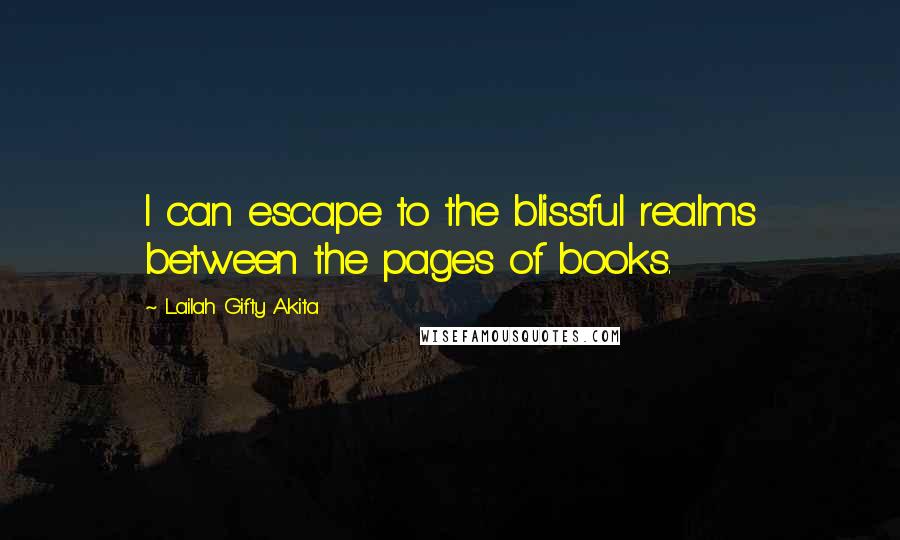 I can escape to the blissful realms between the pages of books.

~ Lailah Gifty Akita

WISEFAMOUSQUOTES.COM